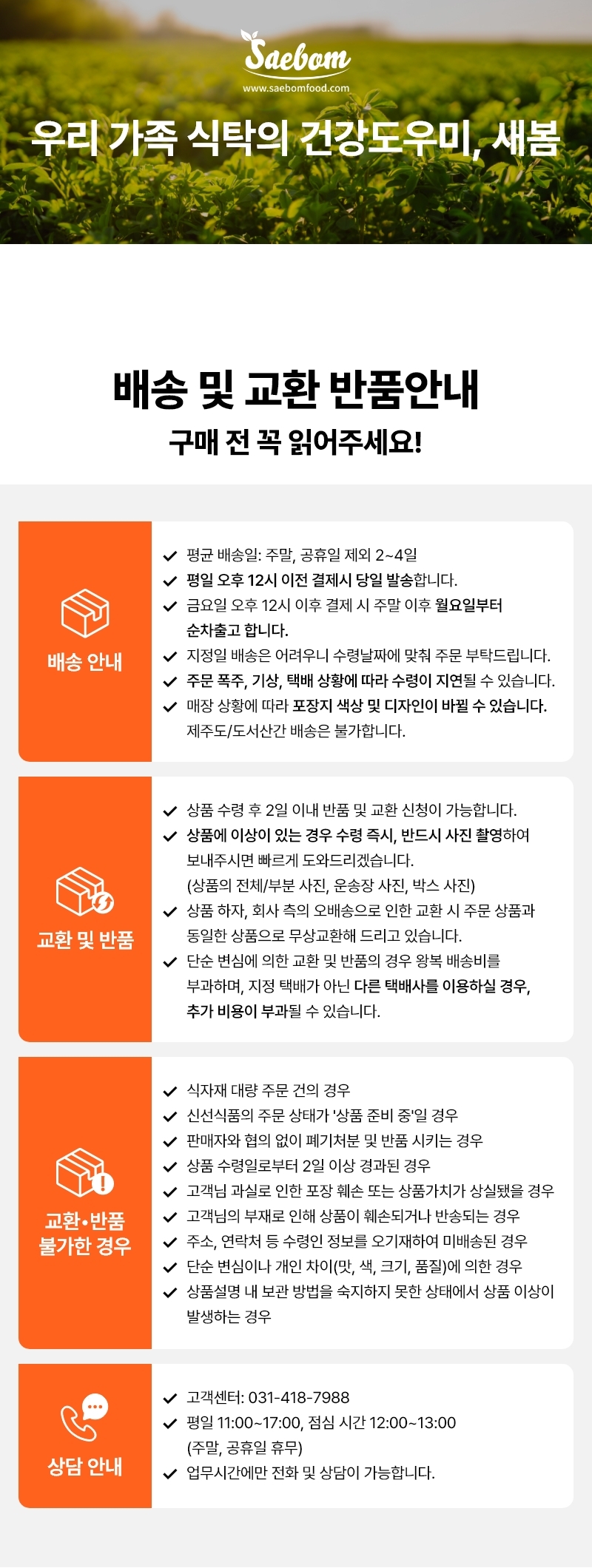 Saebom
www.saebomfood.com
우리 가족 식탁의 건강도우미, 새봄

배송 및 교환 반품안내
구매 전 꼭 읽어주세요!

배송 안내

평균 배송일: 주말, 공휴일 제외 2~4일
평일 오후 12시 이전 결제시 당일 발송합니다.
금요일 오후 12시 이후 결제 시 주말 이후 월요일부터 순차출고 합니다.
지정일 배송은 어려우니 수령날짜에 맞춰 주문 부탁드립니다.
주문 폭주, 기상, 택배 상황에 따라 수령이 지연될 수 있습니다.
매장 상황에 따라 포장지 색상 및 디자인이 바뀔 수 있습니다.
제주도/도서산간 배송은 불가합니다.

교환 및 반품

상품 수령 후 2일 이내 반품 및 교환 신청이 가능합니다.
상품에 이상이 있는 경우 수령 즉시, 반드시 사진 촬영하여 보내주시면 빠르게 도와드리겠습니다.
(상품의 전체/부분 사진, 운송장 사진, 박스 사진)
상품 하자, 회사 측의 오배송으로 인한 교환 시 주문 상품과 동일한 상품으로 무상교환해 드리고 있습니다.
단순 변심에 의한 교환 및 반품의 경우 왕복 배송비를 부과하며, 지정 택배가 아닌 다른 택배사를 이용하실 경우, 추가 비용이 부과될 수 있습니다.

교환•반품 불가한 경우

식자재 대량 주문 건의 경우
신선식품의 주문 상태가 '상품 준비 중'일 경우
판매자와 협의 없이 폐기처분 및 반품 시키는 경우
상품 수령일로부터 2일 이상 경과된 경우
고객님 과실로 인한 포장 훼손 또는 상품가치가 상실됐을 경우
고객님의 부재로 인해 상품이 훼손되거나 반송되는 경우
주소, 연락처 등 수령인 정보를 오기재하여 미배송된 경우
단순 변심이나 개인 차이(맛, 색, 크기, 품질)에 의한 경우
상품설명 내 보관 방법을 숙지하지 못한 상태에서 상품 이상이 발생하는 경우

상담 안내

고객센터: 031-418-7988
평일 11:00~17:00, 점심 시간 12:00~13:00
(주말, 공휴일 휴무)
업무시간에만 전화 및 상담이 가능합니다.